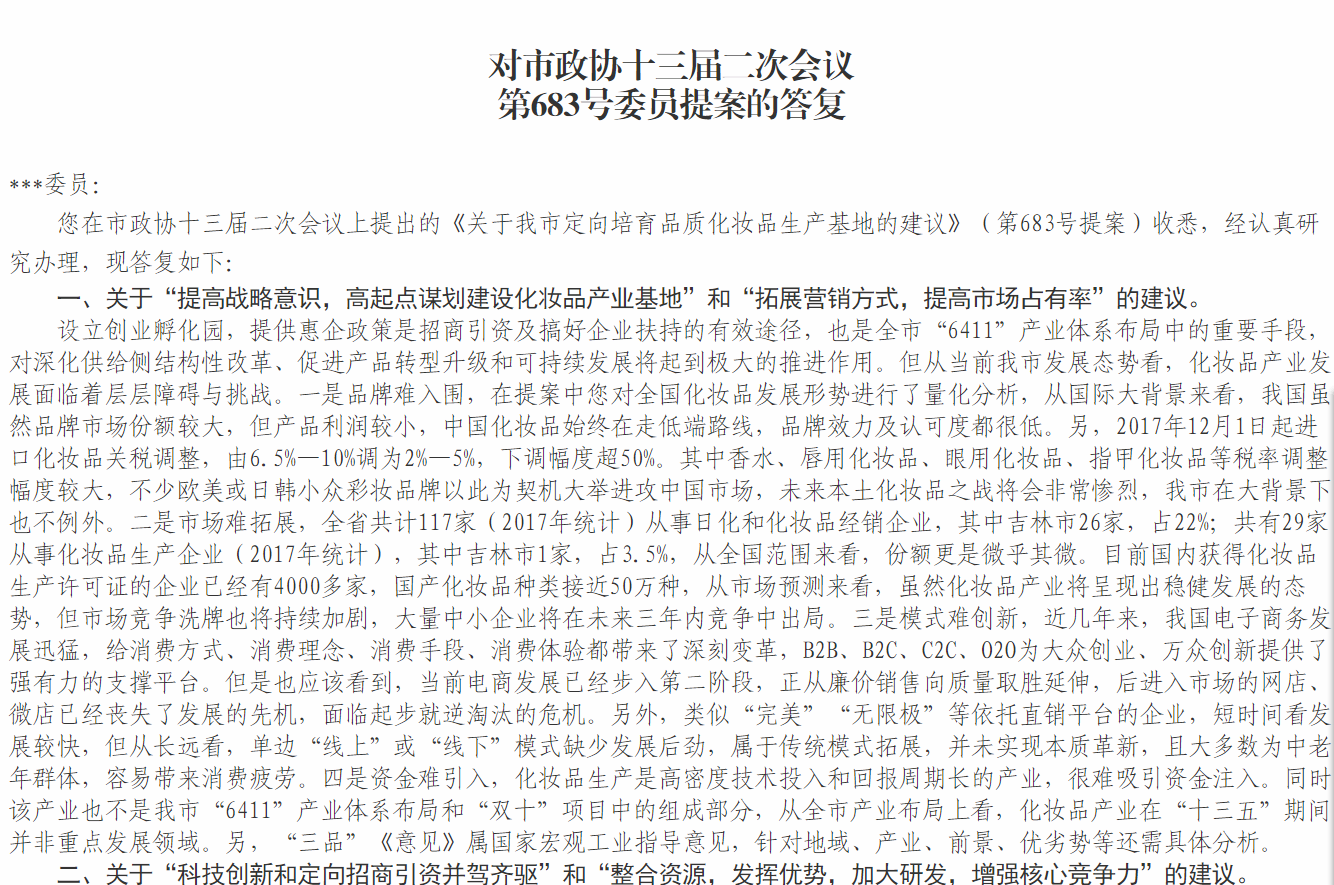 对市政协十三届二次会议
第683号委员提案的答复

***委员:

您在市政协十三届二次会议上提出的《关于我市定向培育品质化妆品生产基地的建议》（第683号提案）收悉，经认真研究办理，现答复如下:

一、关于“提高战略意识，高起点谋划建设化妆品产业基地”和“拓展营销方式，提高市场占有率”的建议。

设立创业孵化园，提供惠企政策是招商引资及搞好企业扶持的有效途径，也是全市“6411”产业体系布局中的重要手段，对深化供给侧结构性改革、促进产品转型升级和可持续发展将起到极大的推进作用。但从当前我市发展态势看，化妆品产业发展面临着层层障碍与挑战。一是品牌难入围，在提案中您对全国化妆品发展形势进行了量化分析，从国际大背景来看，我国虽然品牌市场份额较大，但产品利润较小，中国化妆品始终在走低端路线，品牌效力及认可度都很低。另，2017年12月1日起进口化妆品关税调整，由6.5%—10%调为2%—5%，下调幅度超50%。其中香水、唇用化妆品、眼用化妆品、指甲化妆品等税率调整幅度较大，不少欧美或日韩小众彩妆品牌以此为契机大举进攻中国市场，未来本土化妆品之战将会非常惨烈，我市在大背景下也不例外。二是市场难拓展，全省共计117家（2017年统计）从事日化和化妆品经销企业，其中吉林市26家，占22%；共有29家从事化妆品生产企业（2017年统计），其中吉林市1家，占3.5%，从全国范围来看，份额更是微乎其微。目前国内获得化妆品生产许可证的企业已经有4000多家，国产化妆品种类接近50万种，从市场预测来看，虽然化妆品产业将呈现出稳健发展的态势，但市场竞争洗牌也将持续加剧，大量中小企业将在未来三年内竞争中出局。三是模式难创新，近几年来，我国电子商务发展迅猛，给消费方式、消费理念、消费手段、消费体验都带来了深刻变革，B2B、B2C、C2C、O2O为大众创业、万众创新提供了强有力的支撑平台。但是也应该看到，当前电商发展已经步入第二阶段，正从廉价销售向质量取胜延伸，后进入市场的网店、微店已经丧失了发展的先机，面临起步就逆淘汰的危机。另外，类似“完美”“无限极”等依托直销平台的企业，短时间看发展较快，但从长远看，单边“线上”或“线下”模式缺少发展后劲，属于传统模式拓展，并未实现本质革新，且大多数为中老年群体，容易带来消费疲劳。四是资金难引入，化妆品生产是高密度技术投入和回报周期长的产业，很难吸引资金注入。同时该产业也不是我市“6411”产业体系布局和“双十”项目中的组成部分，从全市产业布局上看，化妆品产业在“十三五”期间并非重点发展领域。另，“三品”《意见》属国家宏观工业指导意见，针对地域、产业、前景、优劣势等还需具体分析。

二、关于“科技创新和定向招商引资并驾齐驱”和“整合资源，发挥优势，加大研发，增强核心竞争力”的建议。